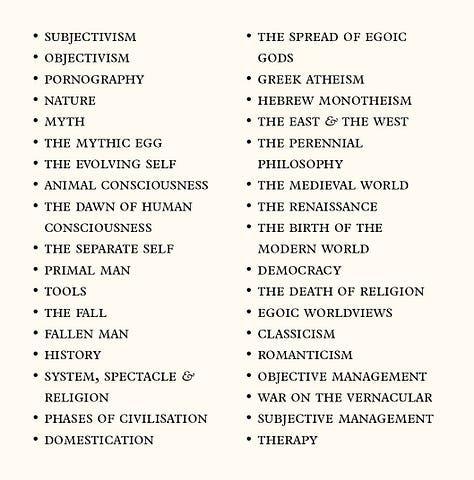 • SUBJECTIVISM
• OBJECTIVISM
• PORNOGRAPHY
• NATURE
• MYTH
• THE MYTHIC EGG
• THE EVOLVING SELF
• ANIMAL CONSCIOUSNESS
• THE DAWN OF HUMAN CONSCIOUSNESS
• THE SEPARATE SELF
• PRIMAL MAN
• TOOLS
• THE FALL
• FALLEN MAN
• HISTORY
• SYSTEM, SPECTACLE & RELIGION
• PHASES OF CIVILISATION
• DOMESTICATION

• THE SPREAD OF EGOIC GODS
• GREEK ATHEISM
• HEBREW MONOTHEISM
• THE EAST & THE WEST
• THE PERENNIAL PHILOSOPHY
• THE MEDIEVAL WORLD
• THE RENAISSANCE
• THE BIRTH OF THE MODERN WORLD
• DEMOCRACY
• THE DEATH OF RELIGION
• EGOIC WORLDVIEWS
• CLASSICISM
• ROMANTICISM
• OBJECTIVE MANAGEMENT
• WAR ON THE VERNACULAR
• SUBJECTIVE MANAGEMENT
• THERAPY